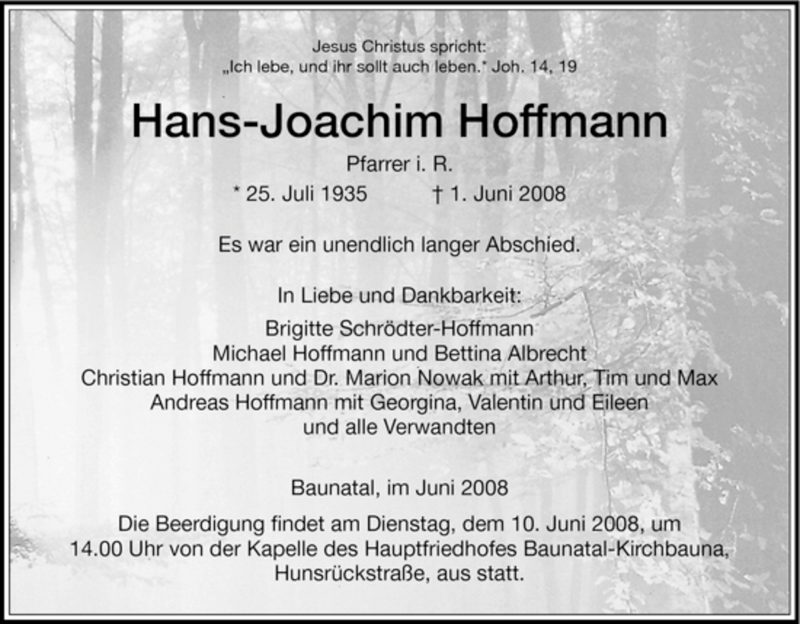 Jesus Christus spricht:
„Ich lebe, und ihr sollt auch leben." Joh. 14, 19

Hans-Joachim Hoffmann

Pfarrer i. R.

* 25. Juli 1935 † 1. Juni 2008

Es war ein unendlich langer Abschied.

In Liebe und Dankbarkeit:
Brigitte Schrödter-Hoffmann
Michael Hoffmann und Bettina Albrecht
Christian Hoffmann und Dr. Marion Nowak mit Arthur, Tim und Max
Andreas Hoffmann mit Georgina, Valentin und Eileen
und alle Verwandten

Baunatal, im Juni 2008

Die Beerdigung findet am Dienstag, dem 10. Juni 2008, um 14.00 Uhr von der Kapelle des Hauptfriedhofes Baunatal-Kirchbauna, Hunsrückstraße, aus statt.